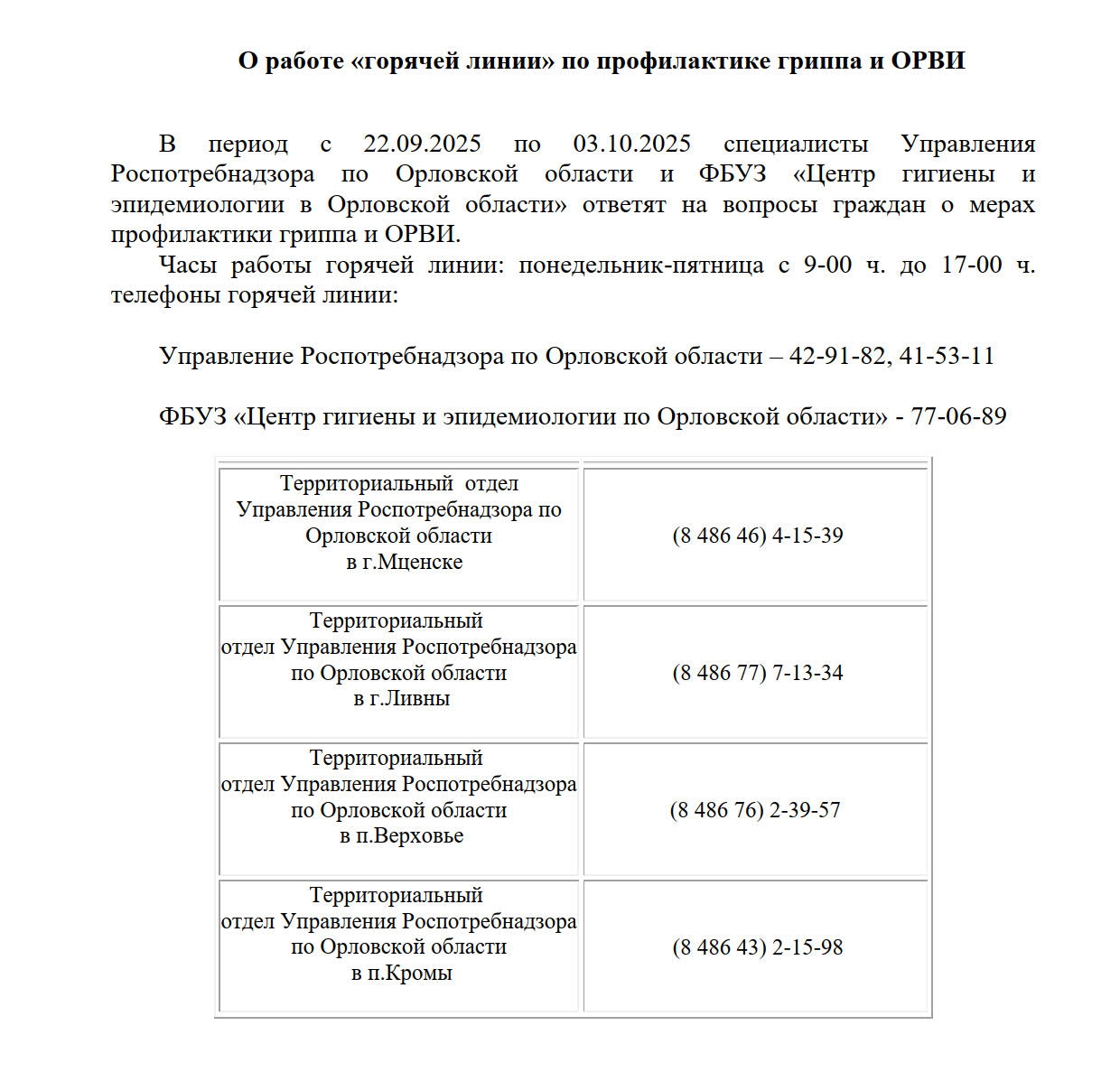 О работе «горячей линии» по профилактике гриппа и ОРВИ

В период с 22.09.2025 по 03.10.2025 специалисты Управления Роспотребнадзора по Орловской области и ФБУЗ «Центр гигиены и эпидемиологии в Орловской области» ответят на вопросы граждан о мерах профилактики гриппа и ОРВИ.

Часы работы горячей линии: понедельник-пятница с 9-00 ч. до 17-00 ч. телефоны горячей линии:

Управление Роспотребнадзора по Орловской области – 42-91-82, 41-53-11

ФБУЗ «Центр гигиены и эпидемиологии по Орловской области» - 77-06-89

| | |
|---|---|
| Территориальный отдел Управления Роспотребнадзора по Орловской области в г.Мценске | (8 486 46) 4-15-39 |
| Территориальный отдел Управления Роспотребнадзора по Орловской области в г.Ливны | (8 486 77) 7-13-34 |
| Территориальный отдел Управления Роспотребнадзора по Орловской области в п.Верховье | (8 486 76) 2-39-57 |
| Территориальный отдел Управления Роспотребнадзора по Орловской области в п.Кромы | (8 486 43) 2-15-98 |